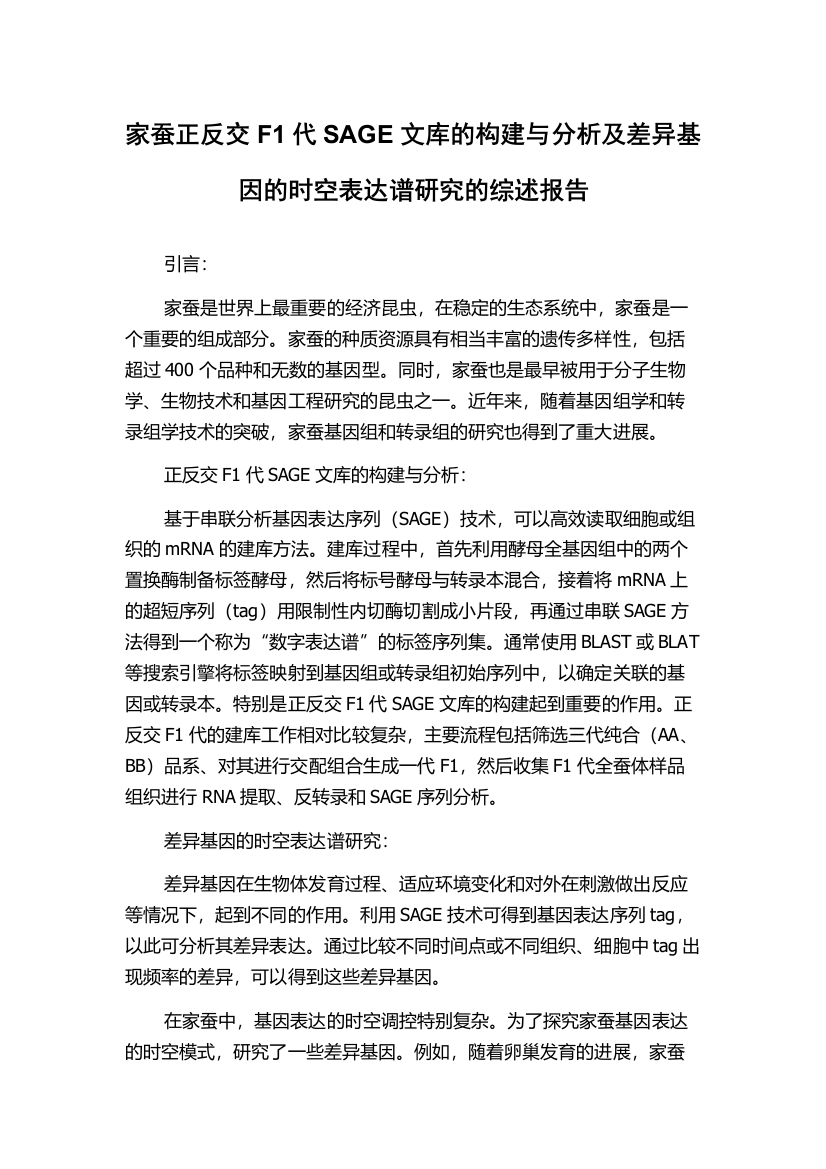 家蚕正反交 F1 代 SAGE 文库的构建与分析及差异基因的时空表达谱研究的综述报告

引言：

家蚕是世界上最重要的经济昆虫，在稳定的生态系统中，家蚕是一个重要的组成部分。家蚕的种质资源具有相当丰富的遗传多样性，包括超过 400 个品种和无数的基因型。同时，家蚕也是最早被用于分子生物学、生物技术和基因工程研究的昆虫之一。近年来，随着基因组学和转录组学技术的突破，家蚕基因组和转录组的研究也得到了重大进展。

正反交 F1 代 SAGE 文库的构建与分析：

基于串联分析基因表达序列（SAGE）技术，可以高效读取细胞或组织的 mRNA 的建库方法。建库过程中，首先利用酵母全基因组中的两个置换酶制备标签酵母，然后将标号酵母与转录本混合，接着将 mRNA 上的超短序列（tag）用限制性内切酶切割成小片段，再通过串联 SAGE 方法得到一个称为“数字表达谱”的标签序列集。通常使用 BLAST 或 BLAT 等搜索引擎将标签映射到基因组或转录组初始序列中，以确定关联的基因或转录本。特别是正反交 F1 代 SAGE 文库的构建起到重要的作用。正反交 F1 代的建库工作相对比较复杂，主要流程包括筛选三代纯合（AA、BB）品系、对其进行交配组合生成一代 F1，然后收集 F1 代全蚕体样品组织进行 RNA 提取、反转录和 SAGE 序列分析。

差异基因的时空表达谱研究：

差异基因在生物体发育过程、适应环境变化和对外在刺激做出反应等情况下，起到不同的作用。利用 SAGE 技术可得到基因表达序列 tag，以此可分析其差异表达。通过比较不同时间点或不同组织、细胞中 tag 出现频率的差异，可以得到这些差异基因。

在家蚕中，基因表达的时空调控特别复杂。为了探究家蚕基因表达的时空模式，研究了一些差异基因。例如，随着卵巢发育的进展，家蚕